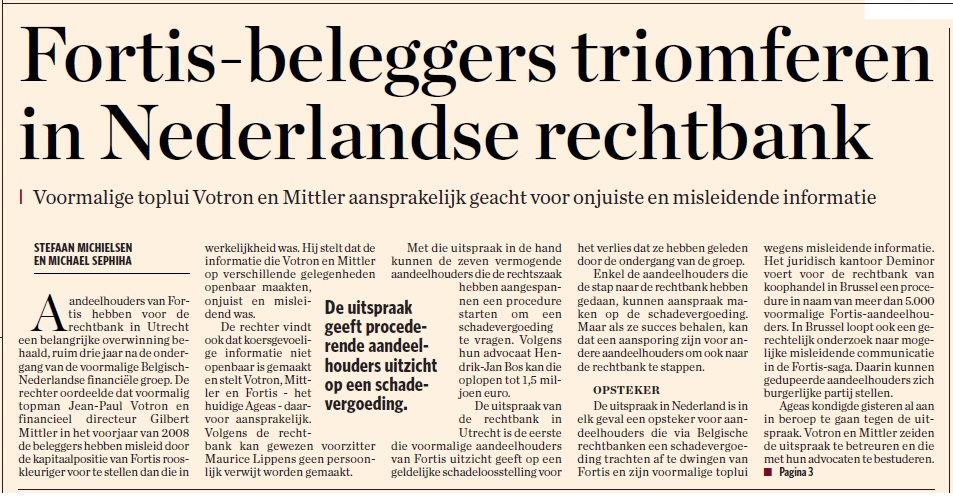 Fortis-beleggers triomferen in Nederlandse rechtbank

Voormalige toplui Votron en Mittler aansprakelijk geacht voor onjuiste en misleidende informatie

STEFAAN MICHIELSEN EN MICHAEL SEPHIHA

Aandeelhouders van Fortis hebben voor de rechtbank in Utrecht een belangrijke overwinning behaald, ruim drie jaar na de ondergang van de voormalige Belgisch-Nederlandse financiële groep. De rechter oordeelde dat voormalig topman Jean-Paul Votron en financieel directeur Gilbert Mittler in het voorjaar van 2008 de beleggers hebben misleid door de kapitaalpositie van Fortis rooskleuriger voor te stellen dan die in werkelijkheid was. Hij stelt dat de informatie die Votron en Mittler op verschillende gelegenheden openbaar maakten, onjuist en misleidend was.

De rechter vindt ook dat koersgevoelige informatie niet openbaar is gemaakt en stelt Votron, Mittler en Fortis - het huidige Ageas - daarvoor aansprakelijk. Volgens de rechtbank kan gewezen voorzitter Maurice Lippens geen persoonlijk verwijt worden gemaakt.

De uitspraak geeft procederende aandeelhouders uitzicht op een schadevergoeding.

Met die uitspraak in de hand kunnen de zeven vermogende aandeelhouders die de rechtszaak hebben aangespannen een procedure starten om een schadevergoeding te vragen. Volgens hun advocaat Hendrik-Jan Bos kan die oplopen tot 1,5 miljoen euro.

De uitspraak van de rechtbank in Utrecht is de eerste die voormalige aandeelhouders van Fortis uitzicht geeft op een geldelijke schadeloosstelling voor het verlies dat ze hebben geleden door de ondergang van de groep.

Enkel de aandeelhouders die de stap naar de rechtbank hebben gedaan, kunnen aanspraak maken op de schadevergoeding. Maar als ze succes behalen, kan dat een aansporing zijn voor andere aandeelhouders om ook naar de rechtbank te stappen.

OPSTEKER

De uitspraak in Nederland is in elk geval een opsteker voor aandeelhouders die via Belgische rechtbanken een schadevergoeding trachten af te dwingen van Fortis en zijn voormalige toplui wegens misleidende informatie. Het juridisch kantoor Deminor voert voor de rechtbank van koophandel in Brussel een procedure in naam van meer dan 5.000 voormalige Fortis-aandeelhouders. In Brussel loopt ook een gerechtelijk onderzoek naar mogelijke misleidende communicatie in de Fortis-saga. Daarin kunnen gedupeerde aandeelhouders zich burgerlijke partij stellen.

Ageas kondigde gisteren al aan in beroep te gaan tegen de uitspraak. Votron en Mittler zeiden de uitspraak te betreuren en die met hun advocaten te bestuderen.

Pagina 3